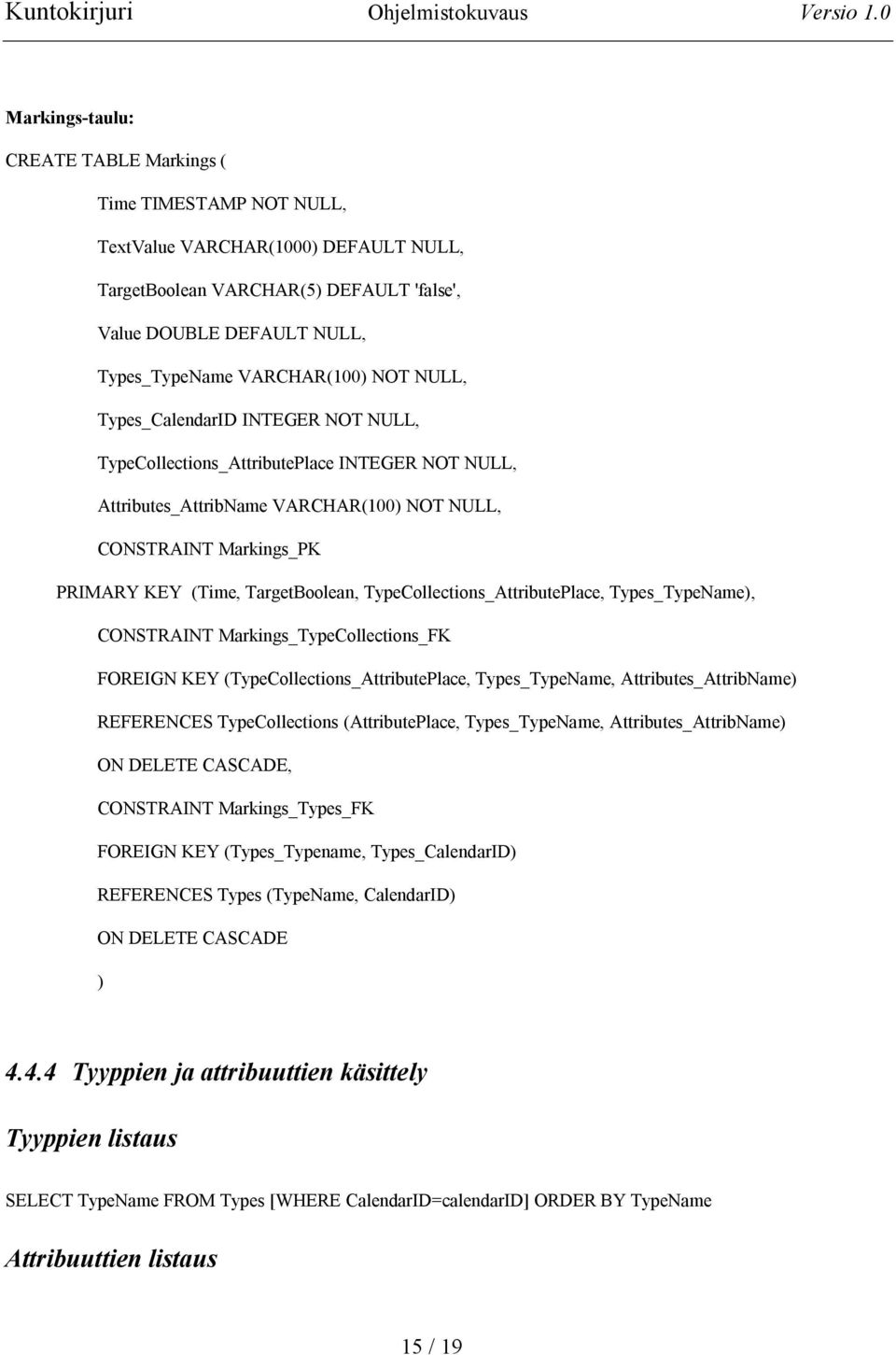 Kuntokirjuri Ohjelmistokuvaus Versio 1.0

Markings-taulu:

CREATE TABLE Markings (

Time TIMESTAMP NOT NULL,

TextValue VARCHAR(1000) DEFAULT NULL,

TargetBoolean VARCHAR(5) DEFAULT 'false',

Value DOUBLE DEFAULT NULL,

Types_TypeName VARCHAR(100) NOT NULL,

Types_CalendarID INTEGER NOT NULL,

TypeCollections_AttributePlace INTEGER NOT NULL,

Attributes_AttribName VARCHAR(100) NOT NULL,

CONSTRAINT Markings_PK

PRIMARY KEY (Time, TargetBoolean, TypeCollections_AttributePlace, Types_TypeName),

CONSTRAINT Markings_TypeCollections_FK

FOREIGN KEY (TypeCollections_AttributePlace, Types_TypeName, Attributes_AttribName)

REFERENCES TypeCollections (AttributePlace, Types_TypeName, Attributes_AttribName)

ON DELETE CASCADE,

CONSTRAINT Markings_Types_FK

FOREIGN KEY (Types_Typename, Types_CalendarID)

REFERENCES Types (TypeName, CalendarID)

ON DELETE CASCADE

)

4.4.4 Tyyppien ja attribuuttien käsittely

Tyyppien listaus

SELECT TypeName FROM Types [WHERE CalendarID=calendarID] ORDER BY TypeName

Attribuuttien listaus

15 / 19